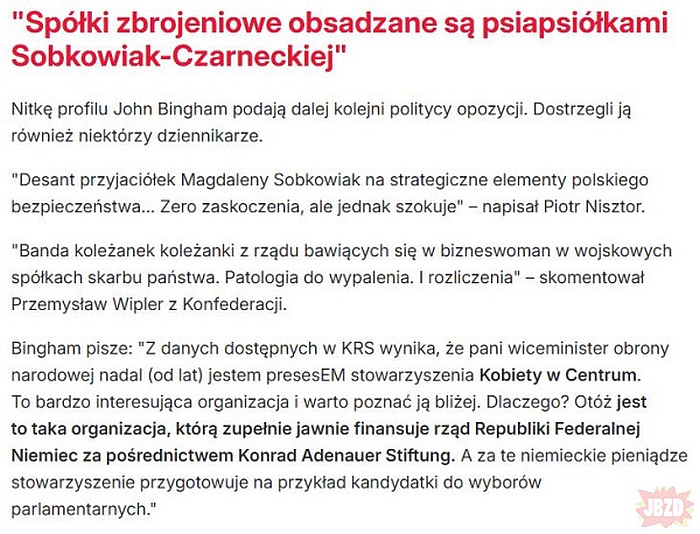 "Spółki zbrojeniowe obsadzane są psiapsiółkami Sobkowiak-Czarneckiej"

Nitkę profilu John Bingham podają dalej kolejni politycy opozycji. Dostrzegli ją również niektórzy dziennikarze.

"Desant przyjaciółek Magdaleny Sobkowiak na strategiczne elementy polskiego bezpieczeństwa... Zero zaskoczenia, ale jednak szokuje" – napisał Piotr Nisztor.

"Banda koleżanek koleżanki z rządu bawiących się w bizneswoman w wojskowych spółkach skarbu państwa. Patologia do wypalenia. I rozliczenia" – skomentował Przemysław Wipler z Konfederacji.

Bingham pisze: "Z danych dostępnych w KRS wynika, że pani wiceminister obrony narodowej nadal (od lat) jestem presesEM stowarzyszenia Kobiety w Centrum. To bardzo interesująca organizacja i warto poznać ją bliżej. Dlaczego? Otóż jest to taka organizacja, którą zupełnie jawnie finansuje rząd Republiki Federalnej Niemiec za pośrednictwem Konrad Adenauer Stiftung. A za te niemieckie pieniądze stowarzyszenie przygotowuje na przykład kandydatki do wyborów parlamentarnych."

JBZD